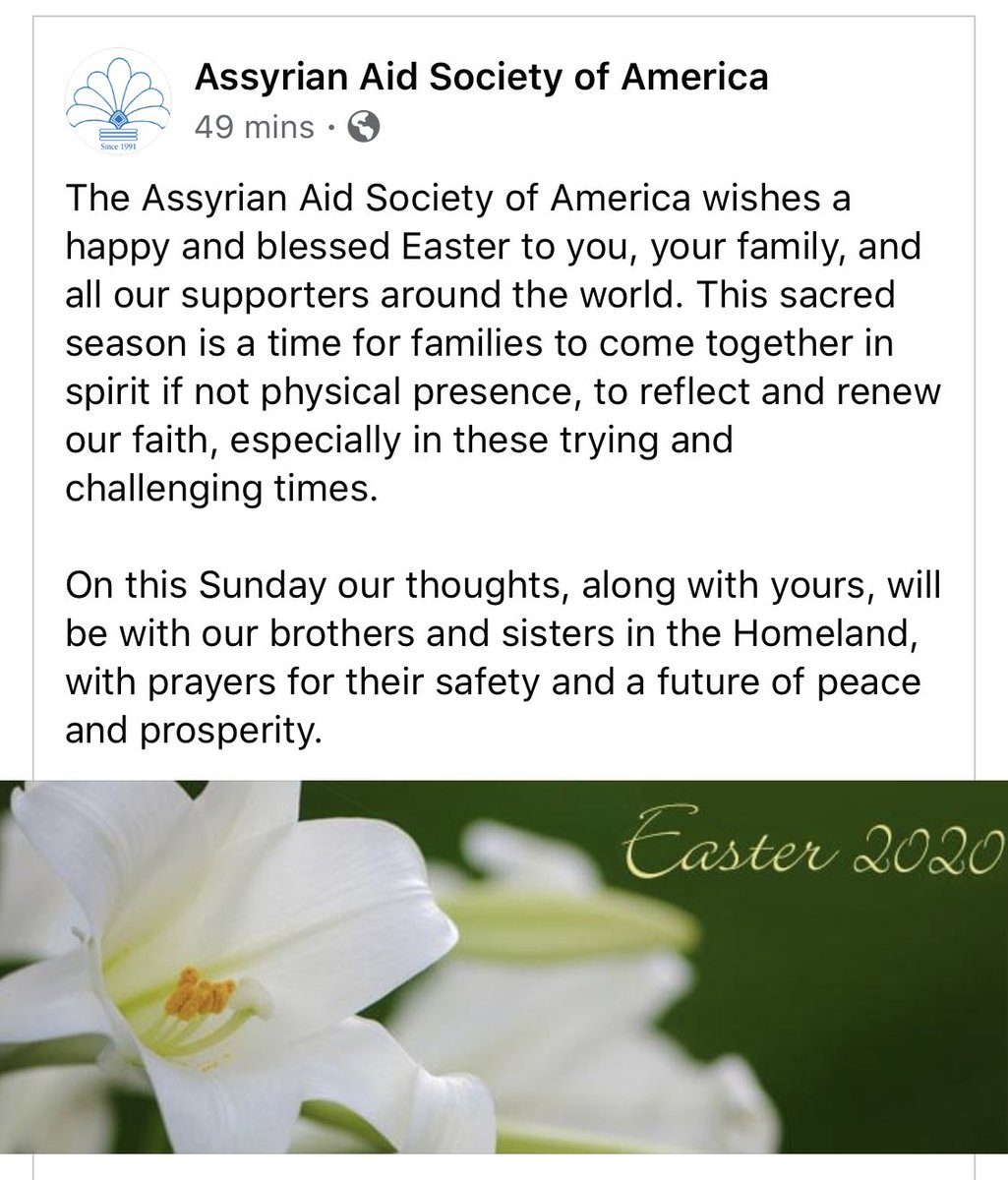 Since 1991

Assyrian Aid Society of America
49 mins ·

The Assyrian Aid Society of America wishes a happy and blessed Easter to you, your family, and all our supporters around the world. This sacred season is a time for families to come together in spirit if not physical presence, to reflect and renew our faith, especially in these trying and challenging times.

On this Sunday our thoughts, along with yours, will be with our brothers and sisters in the Homeland, with prayers for their safety and a future of peace and prosperity.

Easter 2020